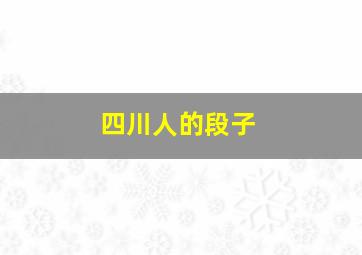 四川人的段子